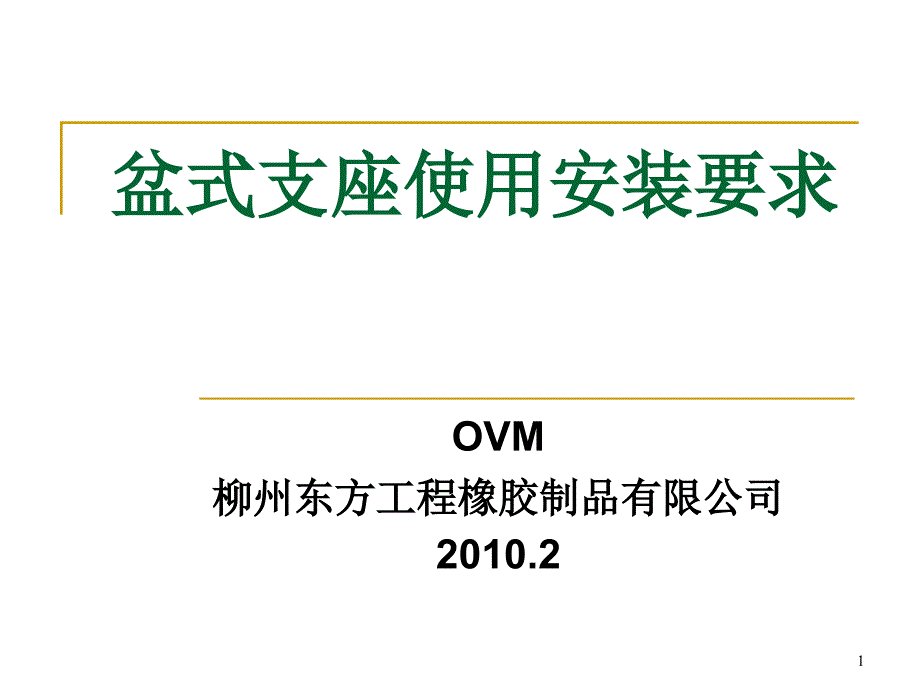 盆式支座使用安装要求

OVM
柳州东方工程橡胶制品有限公司
2010.2

1